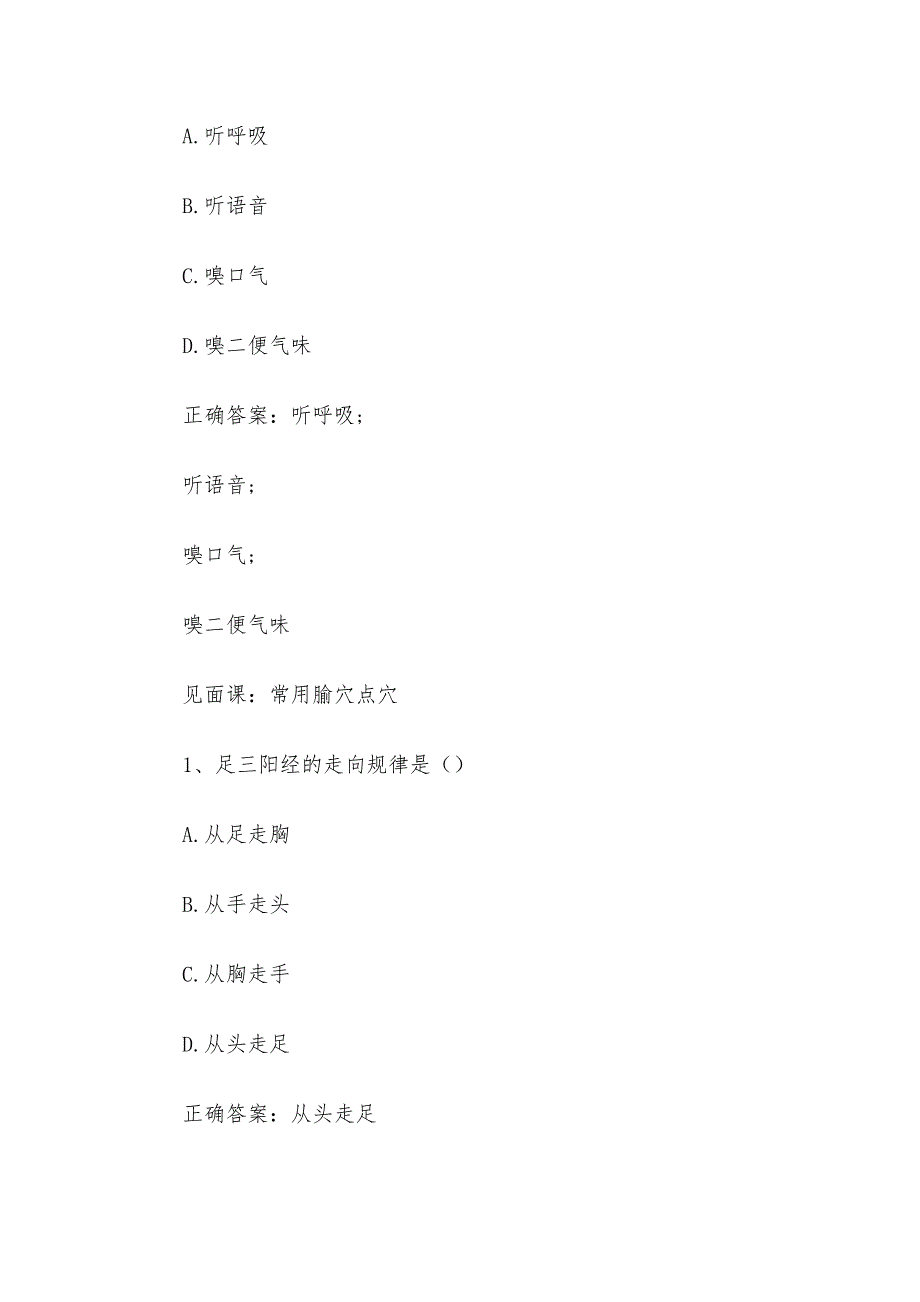 A.听呼吸

B.听语音

C.嗅口气

D.嗅二便气味

正确答案：听呼吸；

听语音；

嗅口气；

嗅二便气味

见面课：常用腧穴点穴

1、足三阳经的走向规律是()

A.从足走胸

B.从手走头

C.从胸走手

D.从头走足

正确答案：从头走足